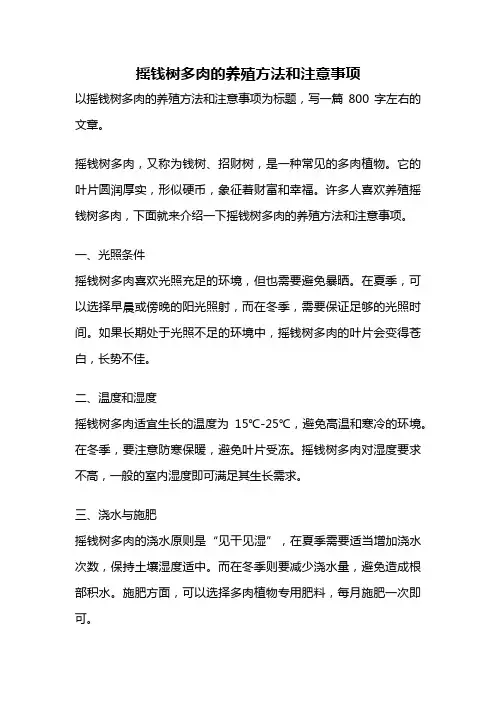 摇钱树多肉的养殖方法和注意事项

以摇钱树多肉的养殖方法和注意事项为标题，写一篇 800 字左右的文章。

摇钱树多肉，又称为钱树、招财树，是一种常见的多肉植物。它的叶片圆润厚实，形似硬币，象征着财富和幸福。许多人喜欢养殖摇钱树多肉，下面就来介绍一下摇钱树多肉的养殖方法和注意事项。

一、光照条件

摇钱树多肉喜欢光照充足的环境，但也需要避免暴晒。在夏季，可以选择早晨或傍晚的阳光照射，而在冬季，需要保证足够的光照时间。如果长期处于光照不足的环境中，摇钱树多肉的叶片会变得苍白，长势不佳。

二、温度和湿度

摇钱树多肉适宜生长的温度为 15℃-25℃，避免高温和寒冷的环境。在冬季，要注意防寒保暖，避免叶片受冻。摇钱树多肉对湿度要求不高，一般的室内湿度即可满足其生长需求。

三、浇水与施肥

摇钱树多肉的浇水原则是“见干见湿”，在夏季需要适当增加浇水次数，保持土壤湿度适中。而在冬季则要减少浇水量，避免造成根部积水。施肥方面，可以选择多肉植物专用肥料，每月施肥一次即可。